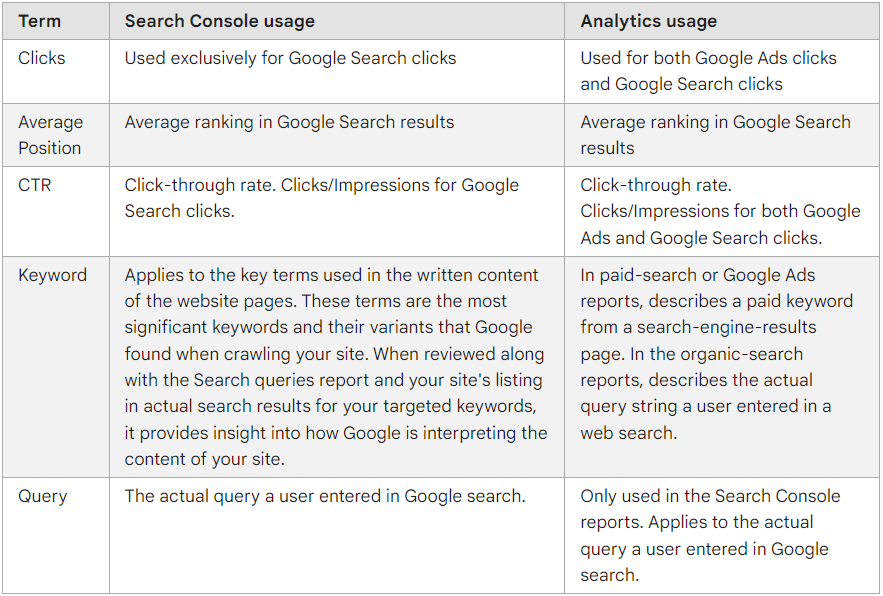 | Term | Search Console usage | Analytics usage |
|---|---|---|
| Clicks | Used exclusively for Google Search clicks | Used for both Google Ads clicks and Google Search clicks |
| Average Position | Average ranking in Google Search results | Average ranking in Google Search results |
| CTR | Click-through rate. Clicks/Impressions for Google Search clicks. | Click-through rate. Clicks/Impressions for both Google Ads and Google Search clicks. |
| Keyword | Applies to the key terms used in the written content of the website pages. These terms are the most significant keywords and their variants that Google found when crawling your site. When reviewed along with the Search queries report and your site's listing in actual search results for your targeted keywords, it provides insight into how Google is interpreting the content of your site. | In paid-search or Google Ads reports, describes a paid keyword from a search-engine-results page. In the organic-search reports, describes the actual query string a user entered in a web search. |
| Query | The actual query a user entered in Google search. | Only used in the Search Console reports. Applies to the actual query a user entered in Google search. |